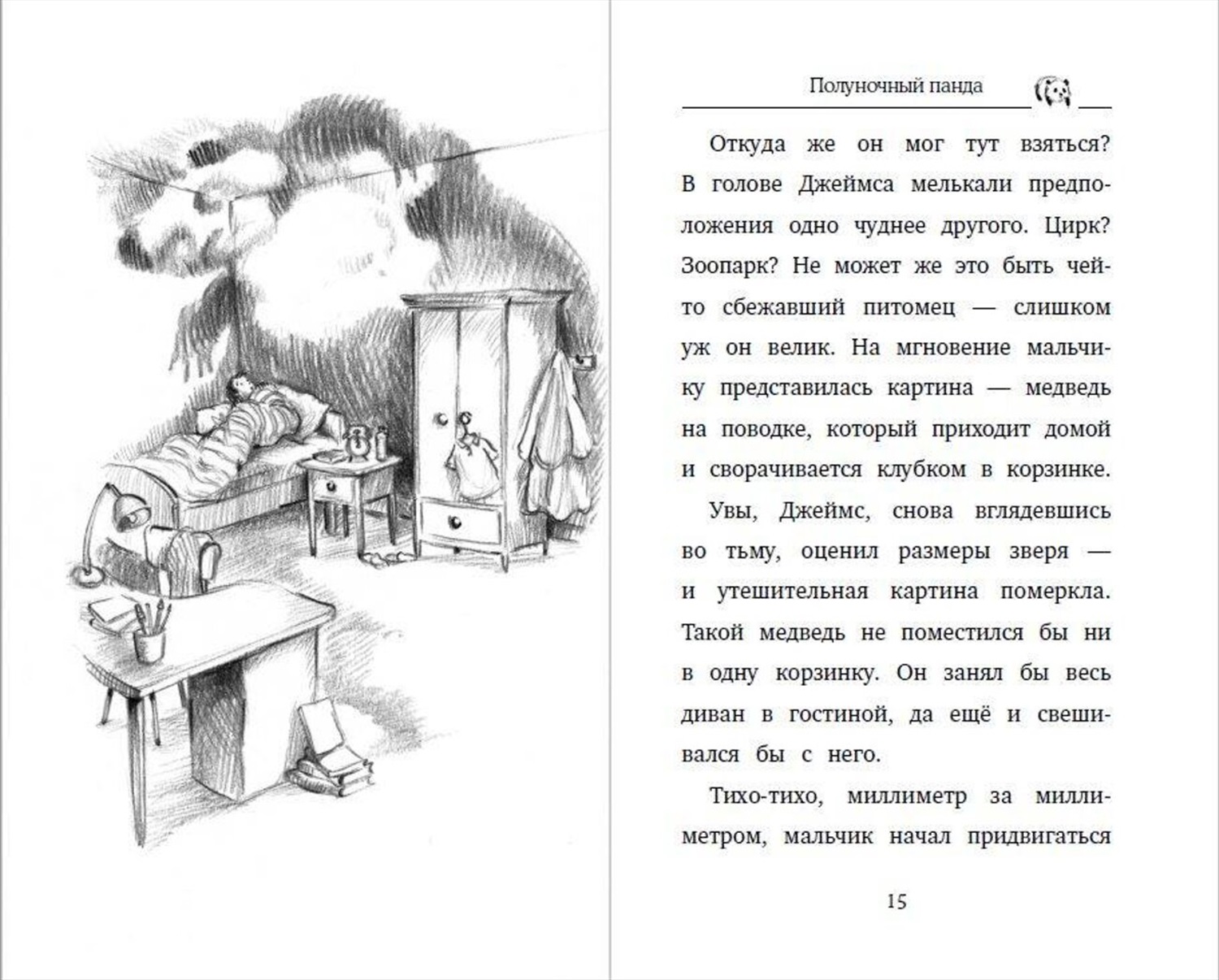 Полуночный панда

Откуда же он мог тут взяться? В голове Джеймса мелькали предположения одно чуднее другого. Цирк? Зоопарк? Не может же это быть чей-то сбежавший питомец — слишком уж он велик. На мгновение мальчику представилась картина — медведь на поводке, который приходит домой и сворачивается клубком в корзинке.

Увы, Джеймс, снова вглядевшись во тьму, оценил размеры зверя — и утешительная картина померкла. Такой медведь не поместился бы ни в одну корзинку. Он занял бы весь диван в гостиной, да ещё и свешивался бы с него.

Тихо-тихо, миллиметр за миллиметром, мальчик начал придвигаться

15